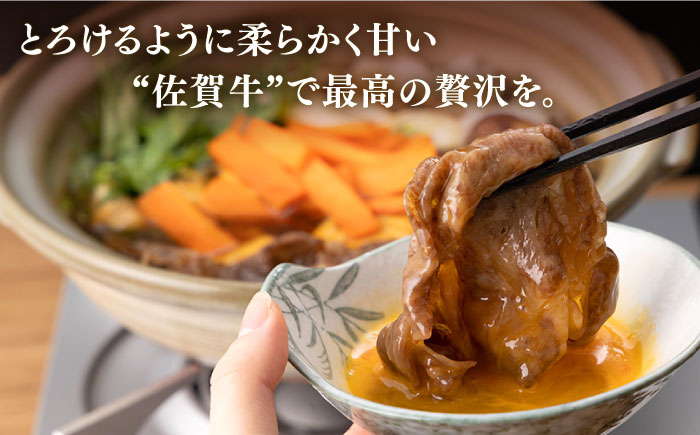 とろけるように柔らかく甘い
“佐賀牛”で最高の贅沢を。